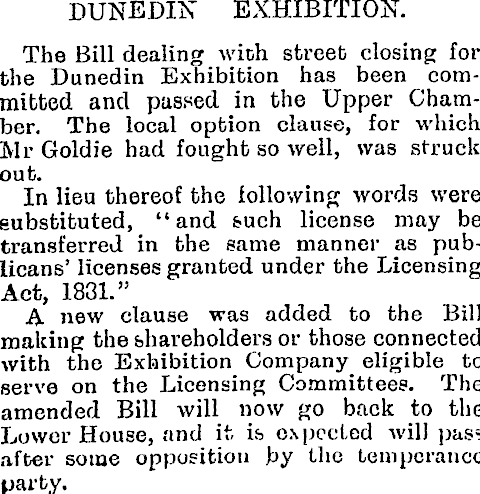 DUNEDIN EXHIBITION.

The Bill dealing with street closing for the Dunedin Exhibition has been committed and passed in the Upper Chamber. The local option clause, for which Mr Goldie had fought so well, was struck out.

In lieu thereof the following words were substituted, "and such license may be transferred in the same manner as publicans' licenses granted under the Licensing Act, 1831."

A new clause was added to the Bill making the shareholders or those connected with the Exhibition Company eligible to serve on the Licensing Committees. The amended Bill will now go back to the Lower House, and it is expected will pass after some opposition by the temperance party.